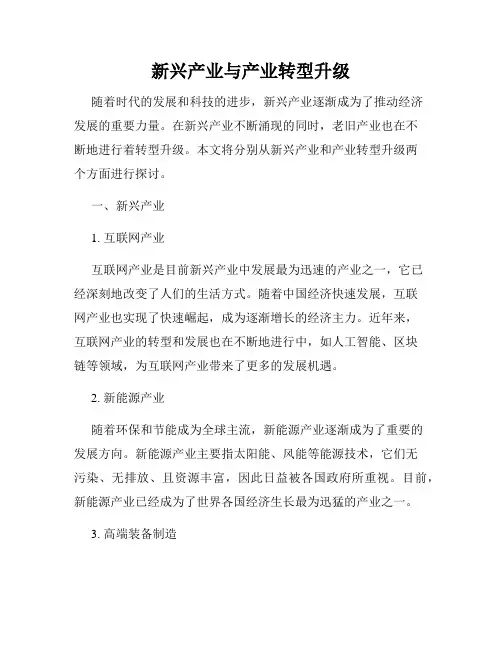 新兴产业与产业转型升级

随着时代的发展和科技的进步，新兴产业逐渐成为了推动经济发展的重要力量。在新兴产业不断涌现的同时，老旧产业也在不断地进行着转型升级。本文将分别从新兴产业和产业转型升级两个方面进行探讨。

一、新兴产业

1. 互联网产业

互联网产业是目前新兴产业中发展最为迅速的产业之一，它已经深刻地改变了人们的生活方式。随着中国经济快速发展，互联网产业也实现了快速崛起，成为逐渐增长的经济主力。近年来，互联网产业的转型和发展也在不断地进行中，如人工智能、区块链等领域，为互联网产业带来了更多的发展机遇。

2. 新能源产业

随着环保和节能成为全球主流，新能源产业逐渐成为了重要的发展方向。新能源产业主要指太阳能、风能等能源技术，它们无污染、无排放、且资源丰富，因此日益被各国政府所重视。目前，新能源产业已经成为了世界各国经济生长最为迅猛的产业之一。

3. 高端装备制造